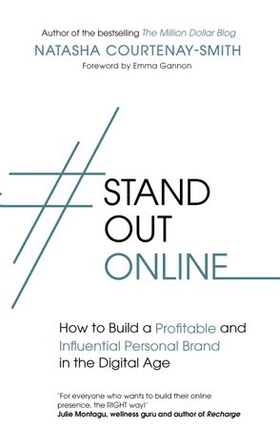 Author of the bestselling The Million Dollar Blog

NATASHA COURTENAY-SMITH

Foreword by Emma Gannon

#STAND OUT ONLINE

How to Build a Profitable and Influential Personal Brand in the Digital Age

'For everyone who wants to build their online presence, the RIGHT way!'
Julie Montagu, wellness guru and author of Recharge